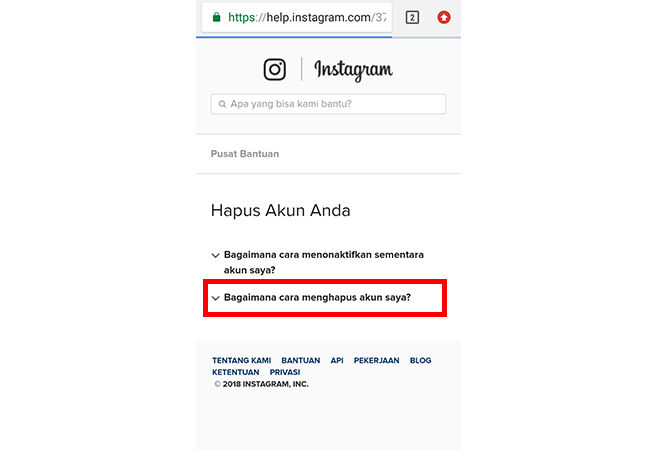 https://help.instagram.com/37

2

Instagram

Apa yang bisa kami bantu?

Pusat Bantuan

Hapus Akun Anda

Bagaimana cara menonaktifkan sementara akun saya?

Bagaimana cara menghapus akun saya?

TENTANG KAMI BANTUAN API PEKERJAAN BLOG KETENTUAN PRIVASI
© 2018 INSTAGRAM, INC.